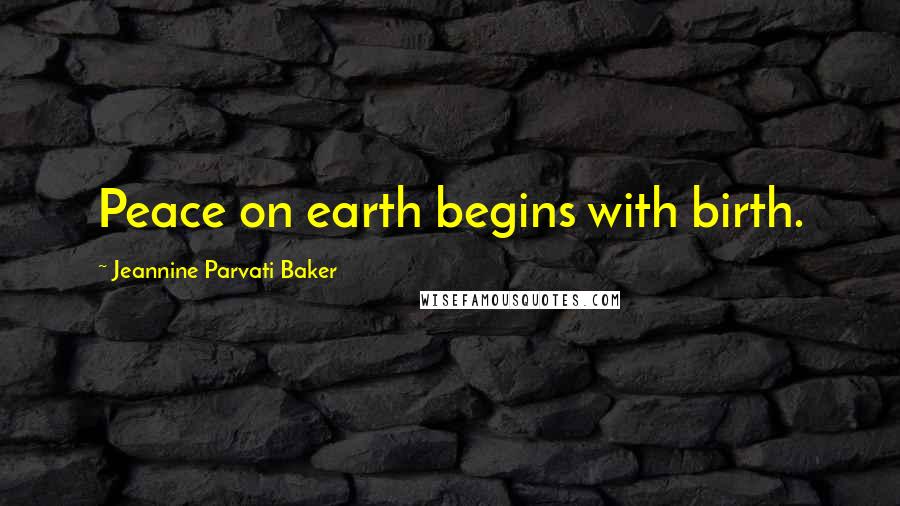 Peace on earth begins with birth.

~ Jeannine Parvati Baker

WISEFAMOUSQUOTES.COM